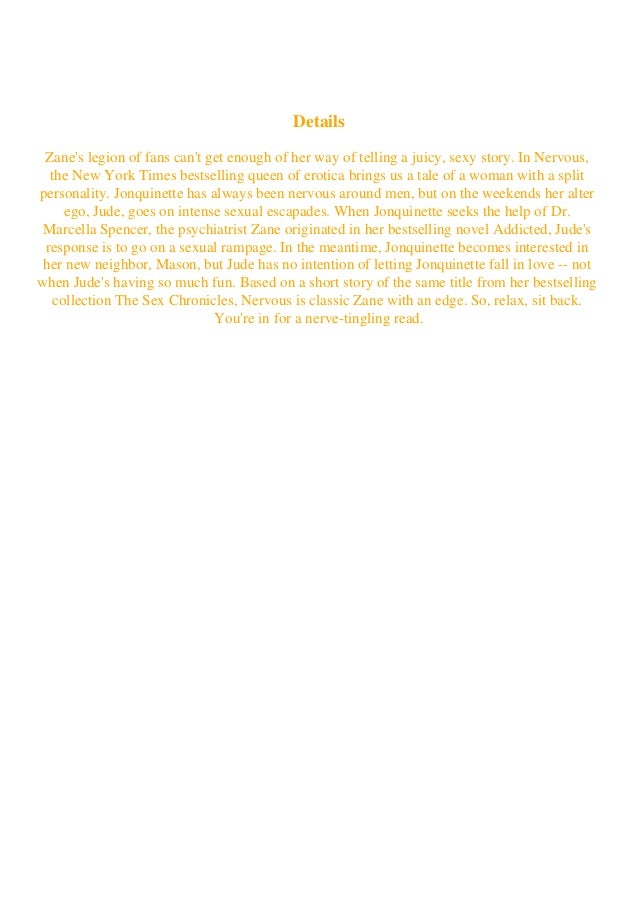 Details

Zane's legion of fans can't get enough of her way of telling a juicy, sexy story. In Nervous, the New York Times bestselling queen of erotica brings us a tale of a woman with a split personality. Jonquinette has always been nervous around men, but on the weekends her alter ego, Jude, goes on intense sexual escapades. When Jonquinette seeks the help of Dr. Marcella Spencer, the psychiatrist Zane originated in her bestselling novel Addicted, Jude's response is to go on a sexual rampage. In the meantime, Jonquinette becomes interested in her new neighbor, Mason, but Jude has no intention of letting Jonquinette fall in love -- not when Jude's having so much fun. Based on a short story of the same title from her bestselling collection The Sex Chronicles, Nervous is classic Zane with an edge. So, relax, sit back. You're in for a nerve-tingling read.